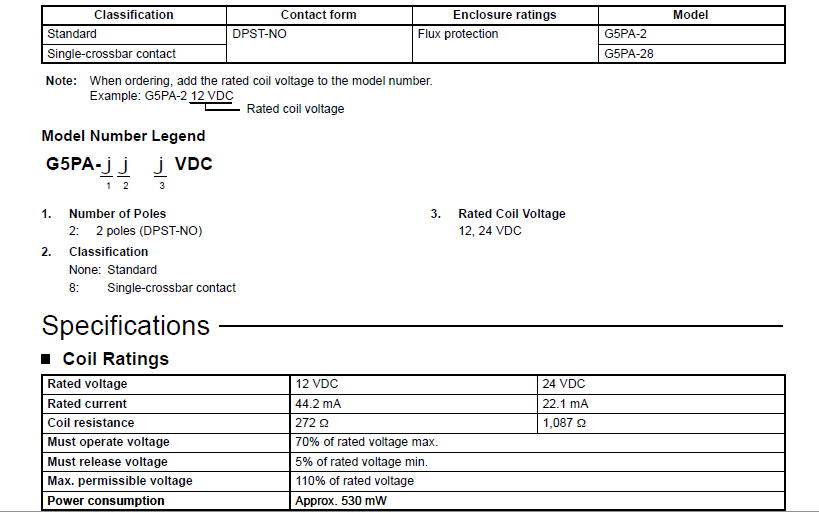 | Classification | Contact form | Enclosure ratings | Model |
|---|---|---|---|
| Standard | DPST-NO | Flux protection | G5PA-2 |
| Single-crossbar contact | | | G5PA-28 |

Note: When ordering, add the rated coil voltage to the model number.
Example: G5PA-2 12 VDC
Rated coil voltage

Model Number Legend

G5PA-j j j VDC
1 2 3

1. Number of Poles
2: 2 poles (DPST-NO)

2. Classification
None: Standard
8: Single-crossbar contact

3. Rated Coil Voltage
12, 24 VDC

Specifications

■ Coil Ratings

| Rated voltage | 12 VDC | 24 VDC |
|---|---|---|
| Rated current | 44.2 mA | 22.1 mA |
| Coil resistance | 272 Ω | 1,087 Ω |
| Must operate voltage | 70% of rated voltage max. | |
| Must release voltage | 5% of rated voltage min. | |
| Max. permissible voltage | 110% of rated voltage | |
| Power consumption | Approx. 530 mW | |